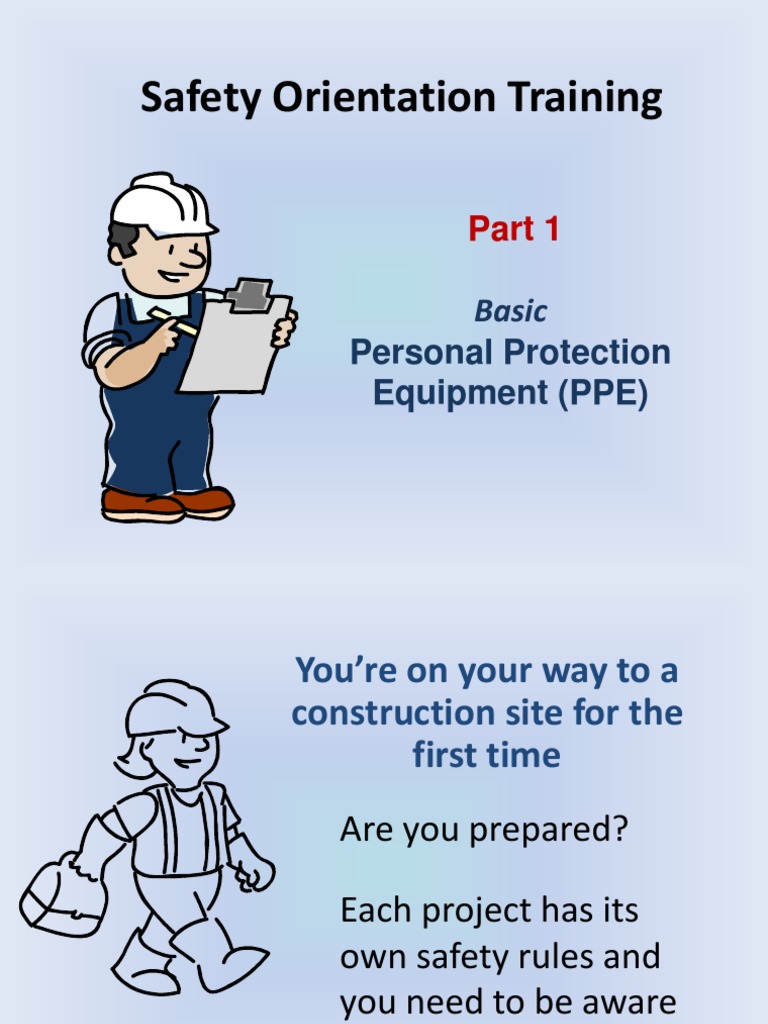 Safety Orientation Training

Part 1

Basic
Personal Protection Equipment (PPE)

You're on your way to a construction site for the first time

Are you prepared?

Each project has its own safety rules and you need to be aware